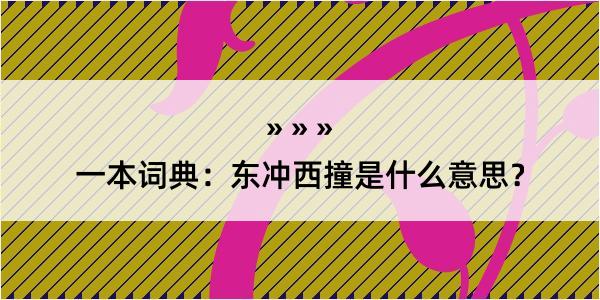 » » »

一本词典：东冲西撞是什么意思？